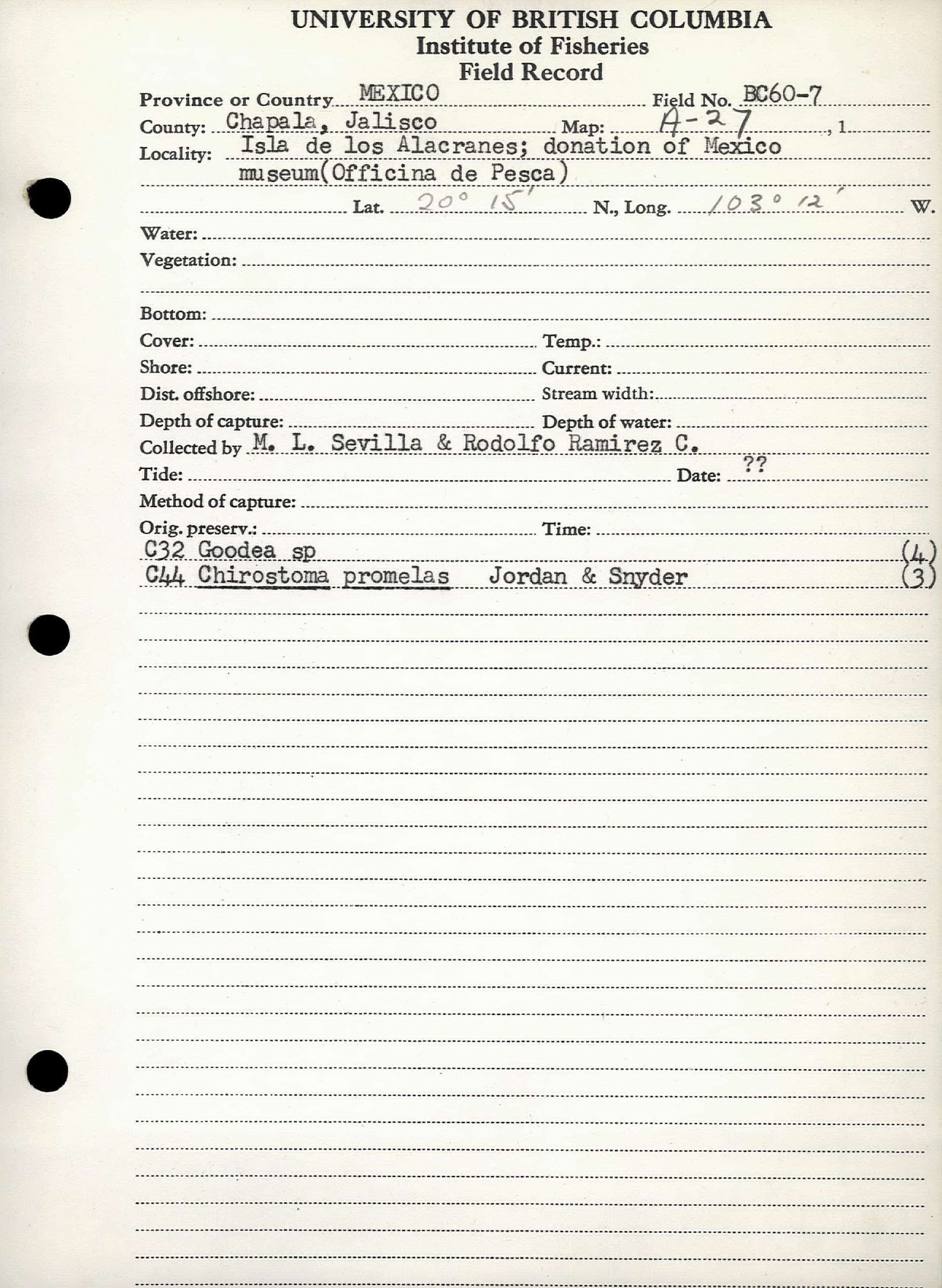 UNIVERSITY OF BRITISH COLUMBIA
Institute of Fisheries
Field Record

Province or Country MEXICO Field No. BC60-7
County: Chapala, Jalisco Map: A-27 , 1
Locality: Isla de los Alacranes; donation of Mexico museum(Officina de Pesca)
Lat. 20° 15' N., Long. 103° 12' W.
Water:
Vegetation:
Bottom:
Cover: Temp.:
Shore: Current:
Dist. offshore: Stream width:
Depth of capture: Depth of water:
Collected by M. L. Sevilla & Rodolfo Ramirez C.
Tide: Date: ??
Method of capture:
Orig. preserv.: Time:
C32 Goodea sp (4)
C44 Chirostoma promelas Jordan & Snyder (3)